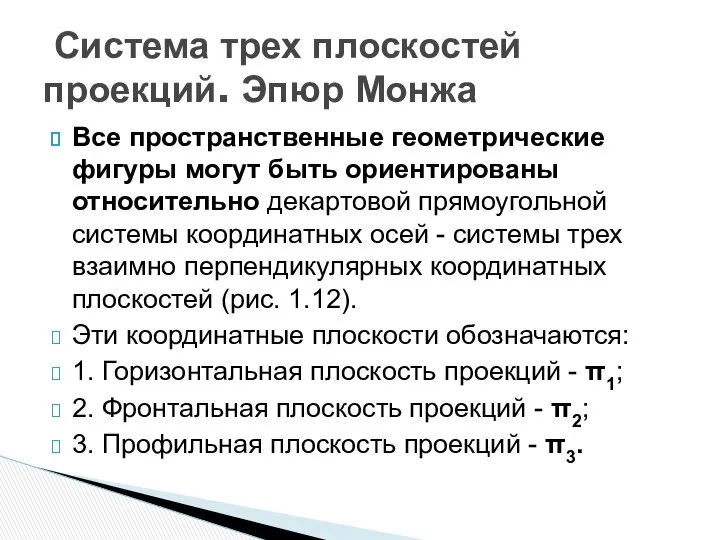 Система трех плоскостей проекций. Эпюр Монжа

Все пространственные геометрические фигуры могут быть ориентированы относительно декартовой прямоугольной системы координатных осей - системы трех взаимно перпендикулярных координатных плоскостей (рис. 1.12).

Эти координатные плоскости обозначаются:

1. Горизонтальная плоскость проекций - $\pi_1$;

2. Фронтальная плоскость проекций - $\pi_2$;

3. Профильная плоскость проекций - $\pi_3$.